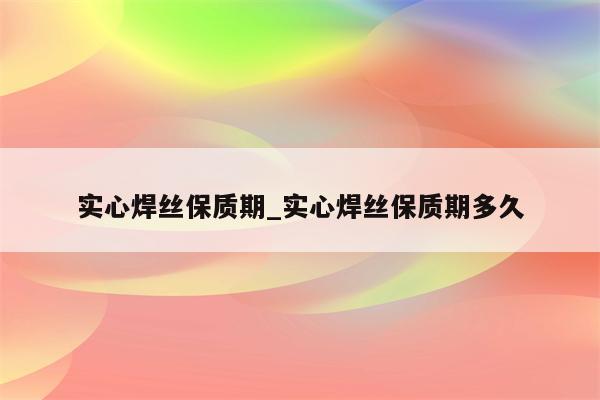 实心焊丝保质期_实心焊丝保质期多久